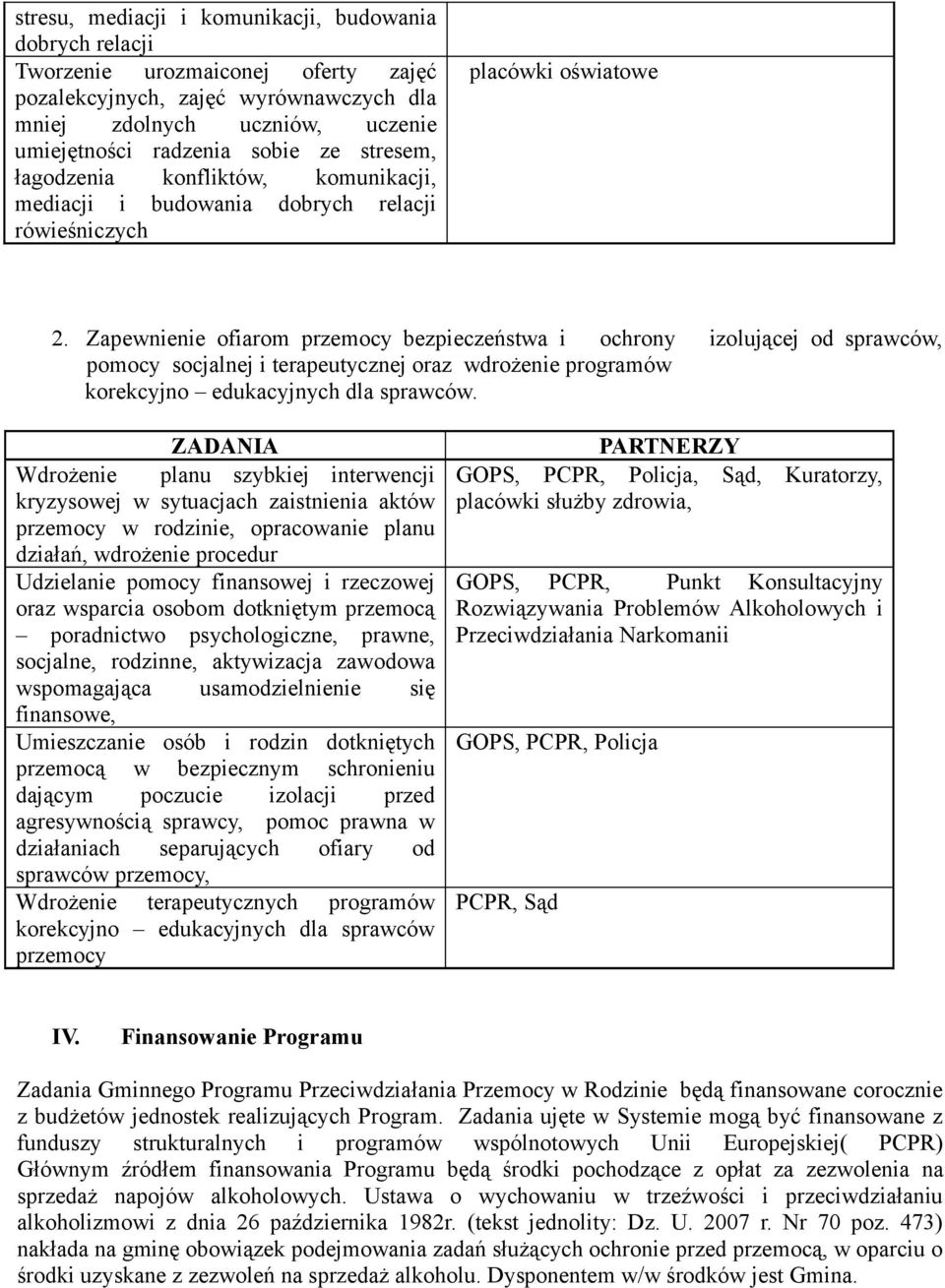 | | |
|---|---|
| stresu, mediacji i komunikacji, budowania dobrych relacji | |
| Tworzenie urozmaiconej oferty zajęć pozalekcyjnych, zajęć wyrównawczych dla mniej zdolnych uczniów, uczenie umiejętności radzenia sobie ze stresem, łagodzenia konfliktów, komunikacji, mediacji i budowania dobrych relacji rówieśniczych | placówki oświatowe |

2. Zapewnienie ofiarom przemocy bezpieczeństwa i ochrony izolującej od sprawców, pomocy socjalnej i terapeutycznej oraz wdrożenie programów korekcyjno – edukacyjnych dla sprawców.

| ZADANIA | PARTNERZY |
|---|---|
| Wdrożenie planu szybkiej interwencji kryzysowej w sytuacjach zaistnienia aktów przemocy w rodzinie, opracowanie planu działań, wdrożenie procedur | GOPS, PCPR, Policja, Sąd, Kuratorzy, placówki służby zdrowia, |
| Udzielanie pomocy finansowej i rzeczowej oraz wsparcia osobom dotkniętym przemocą – poradnictwo psychologiczne, prawne, socjalne, rodzinne, aktywizacja zawodowa wspomagająca usamodzielnienie się finansowe, | GOPS, PCPR, Punkt Konsultacyjny Rozwiązywania Problemów Alkoholowych i Przeciwdziałania Narkomanii |
| Umieszczanie osób i rodzin dotkniętych przemocą w bezpiecznym schronieniu dającym poczucie izolacji przed agresywnością sprawcy, pomoc prawna w działaniach separujących ofiary od sprawców przemocy, | GOPS, PCPR, Policja |
| Wdrożenie terapeutycznych programów korekcyjno – edukacyjnych dla sprawców przemocy | PCPR, Sąd |

IV. Finansowanie Programu

Zadania Gminnego Programu Przeciwdziałania Przemocy w Rodzinie będą finansowane corocznie z budżetów jednostek realizujących Program. Zadania ujęte w Systemie mogą być finansowane z funduszy strukturalnych i programów wspólnotowych Unii Europejskiej( PCPR) Głównym źródłem finansowania Programu będą środki pochodzące z opłat za zezwolenia na sprzedaż napojów alkoholowych. Ustawa o wychowaniu w trzeźwości i przeciwdziałaniu alkoholizmowi z dnia 26 października 1982r. (tekst jednolity: Dz. U. 2007 r. Nr 70 poz. 473) nakłada na gminę obowiązek podejmowania zadań służących ochronie przed przemocą, w oparciu o środki uzyskane z zezwoleń na sprzedaż alkoholu. Dysponentem w/w środków jest Gmina.